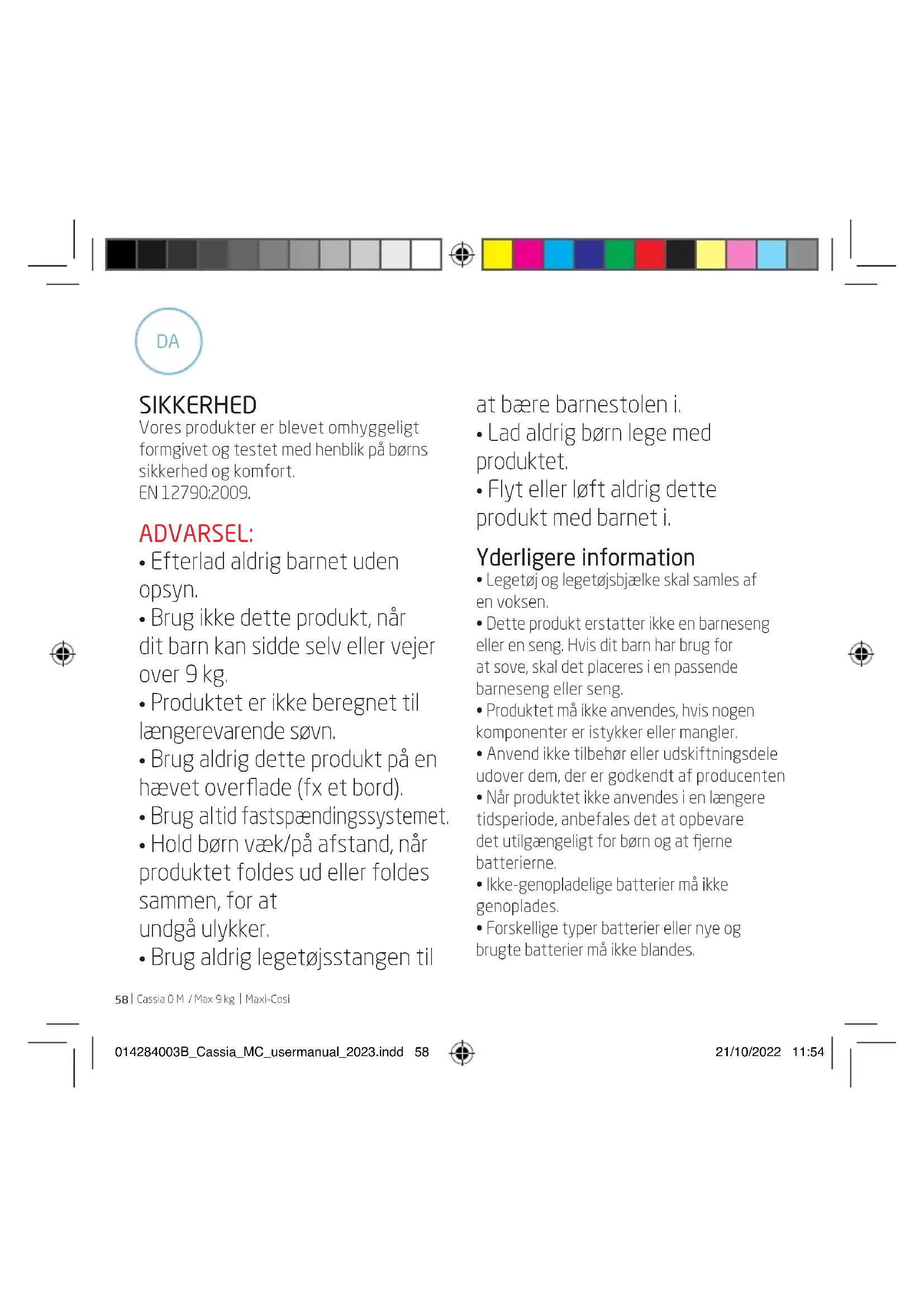 DA

SIKKERHED
Vores produkter er blevet omhyggeligt formgivet og testet med henblik på børns sikkerhed og komfort.
EN 12790:2009.

ADVARSEL:
• Efterlad aldrig barnet uden opsyn.
• Brug ikke dette produkt, når dit barn kan sidde selv eller vejer over 9 kg.
• Produktet er ikke beregnet til længerevarende søvn.
• Brug aldrig dette produkt på en hævet overflade (fx et bord).
• Brug altid fastspændingssystemet.
• Hold børn væk/på afstand, når produktet foldes ud eller foldes sammen, for at
undgå ulykker.
• Brug aldrig legetøjsstangen til at bære barnestolen i.
• Lad aldrig børn lege med produktet.
• Flyt eller løft aldrig dette produkt med barnet i.

Yderligere information
• Legetøj og legetøjsbjælke skal samles af en voksen.
• Dette produkt erstatter ikke en barneseng eller en seng. Hvis dit barn har brug for at sove, skal det placeres i en passende barneseng eller seng.
• Produktet må ikke anvendes, hvis nogen komponenter er istykker eller mangler.
• Anvend ikke tilbehør eller udskiftningsdele udover dem, der er godkendt af producenten
• Når produktet ikke anvendes i en længere tidsperiode, anbefales det at opbevare det utilgængeligt for børn og at fjerne batterierne.
• Ikke-genopladelige batterier må ikke genoplades.
• Forskellige typer batterier eller nye og brugte batterier må ikke blandes.

58 | Cassia 0 M / Max 9 kg | Maxi-Cosi

014284003B_Cassia_MC_usermanual_2023.indd 58

21/10/2022 11:54